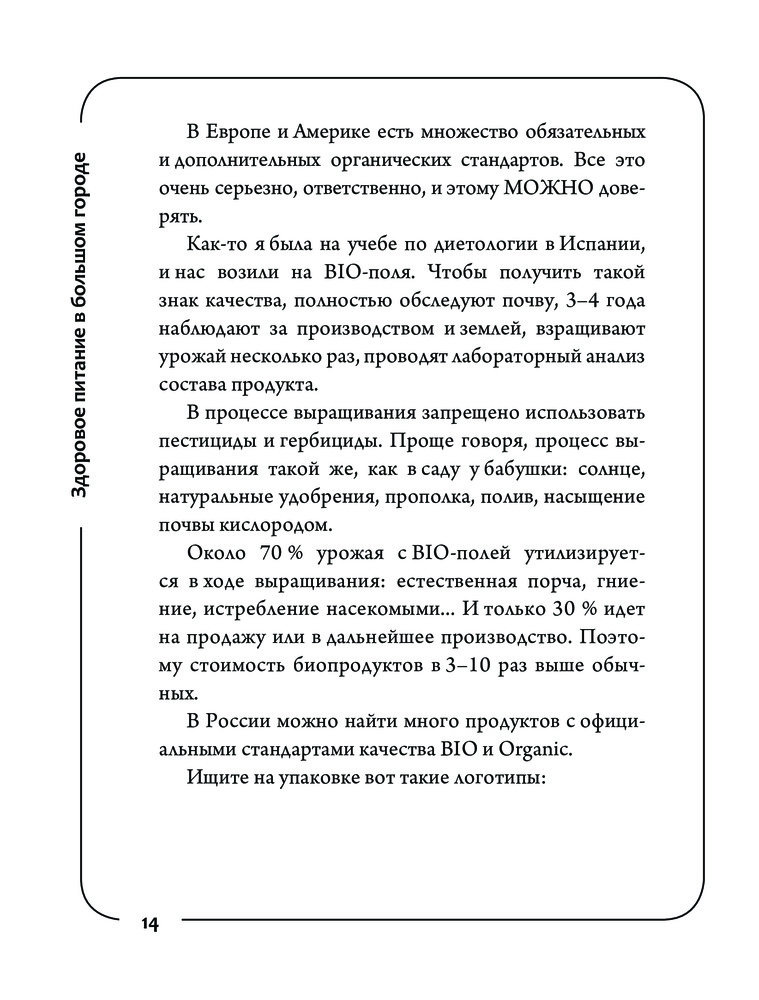 Здоровое питание в большом городе

В Европе и Америке есть множество обязательных и дополнительных органических стандартов. Все это очень серьезно, ответственно, и этому МОЖНО доверять.

Как-то я была на учебе по диетологии в Испании, и нас возили на BIO-поля. Чтобы получить такой знак качества, полностью обследуют почву, 3–4 года наблюдают за производством и землей, взращивают урожай несколько раз, проводят лабораторный анализ состава продукта.

В процессе выращивания запрещено использовать пестициды и гербициды. Проще говоря, процесс выращивания такой же, как в саду у бабушки: солнце, натуральные удобрения, прополка, полив, насыщение почвы кислородом.

Около 70 % урожая с BIO-полей утилизируется в ходе выращивания: естественная порча, гниение, истребление насекомыми… И только 30 % идет на продажу или в дальнейшее производство. Поэтому стоимость биопродуктов в 3–10 раз выше обычных.

В России можно найти много продуктов с официальными стандартами качества BIO и Organic.

Ищите на упаковке вот такие логотипы:

14